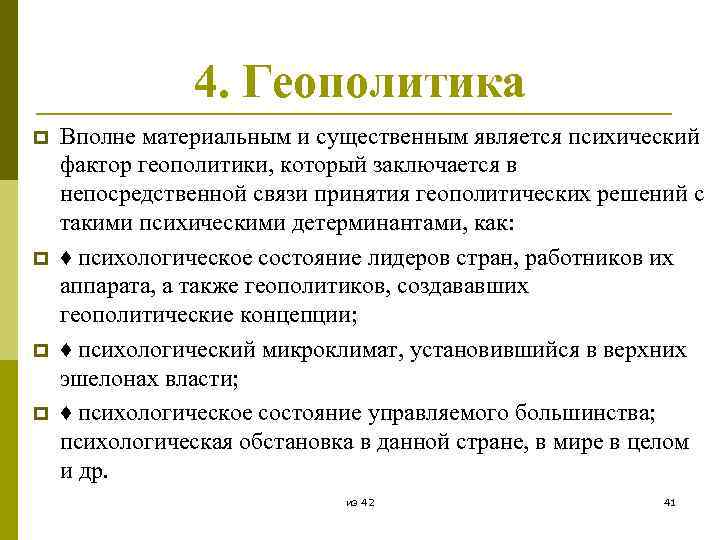 4. Геополитика

Вполне материальным и существенным является психический фактор геополитики, который заключается в непосредственной связи принятия геополитических решений с такими психическими детерминантами, как:

♦ психологическое состояние лидеров стран, работников их аппарата, а также геополитиков, создававших геополитические концепции;

♦ психологический микроклимат, установившийся в верхних эшелонах власти;

♦ психологическое состояние управляемого большинства; психологическая обстановка в данной стране, в мире в целом и др.

из 42

41